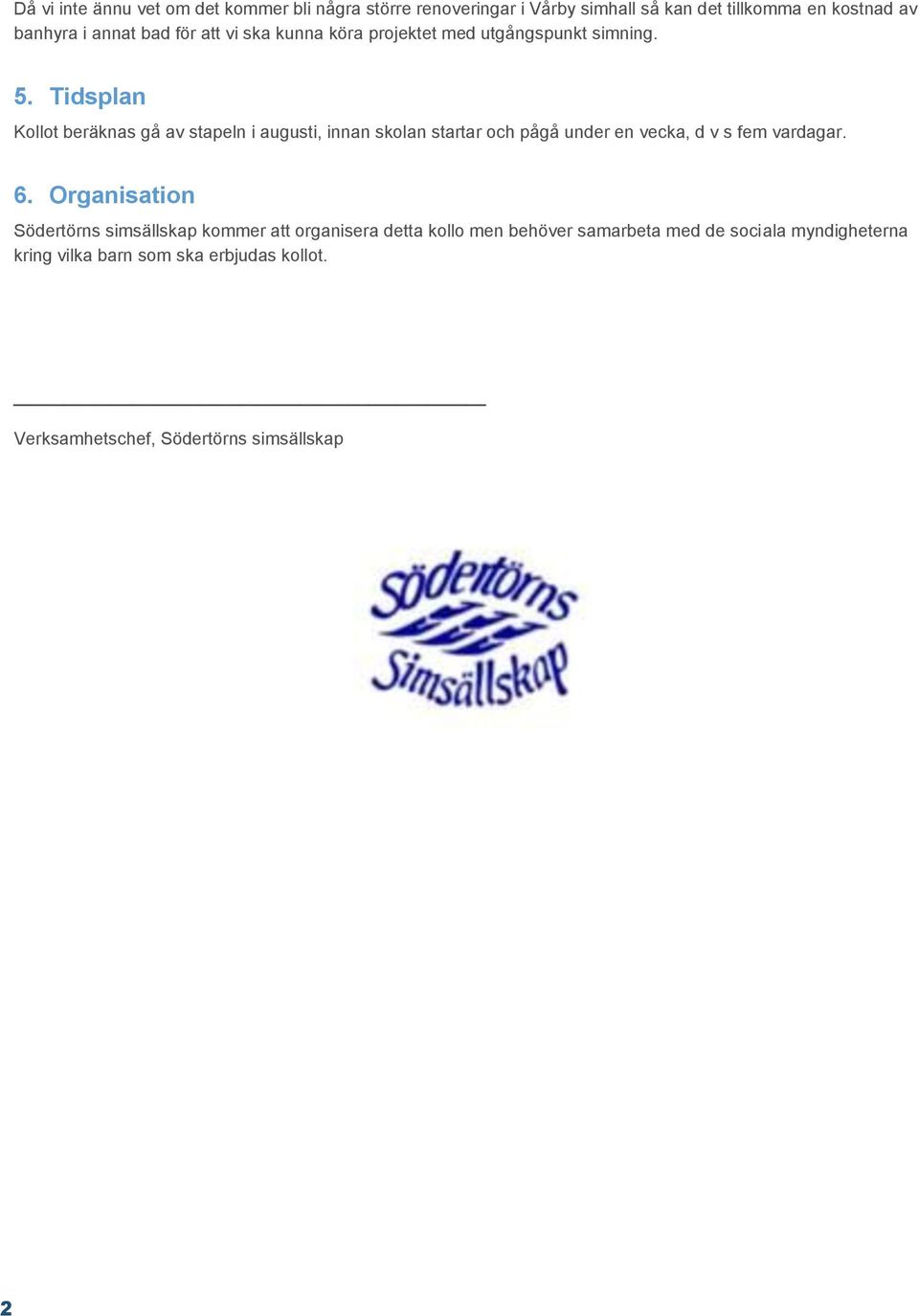 Då vi inte ännu vet om det kommer bli några större renoveringar i Vårby simhall så kan det tillkomma en kostnad av banhyra i annat bad för att vi ska kunna köra projektet med utgångspunkt simning.

5. Tidsplan

Kollot beräknas gå av stapeln i augusti, innan skolan startar och pågå under en vecka, d v s fem vardagar.

6. Organisation

Södertörns simsällskap kommer att organisera detta kollo men behöver samarbeta med de sociala myndigheterna kring vilka barn som ska erbjudas kollot.

Verksamhetschef, Södertörns simsällskap

Södertörns Simsällskap

2